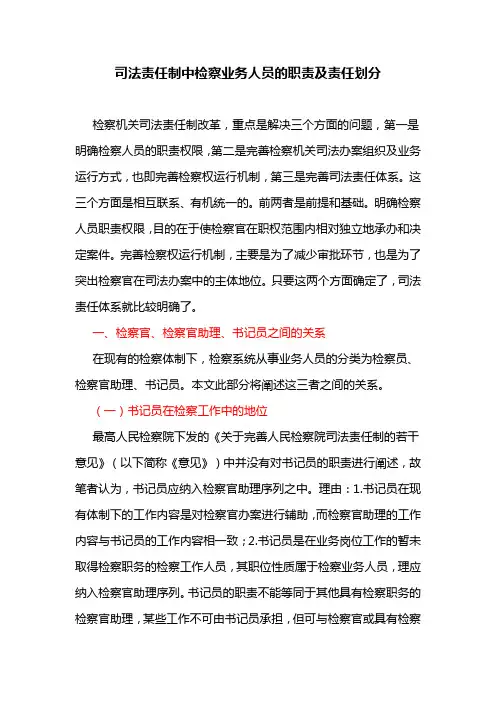 司法责任制中检察业务人员的职责及责任划分

检察机关司法责任制改革，重点是解决三个方面的问题，第一是明确检察人员的职责权限，第二是完善检察机关司法办案组织及业务运行方式，也即完善检察权运行机制，第三是完善司法责任体系。这三个方面是相互联系、有机统一的。前两者是前提和基础。明确检察人员职责权限，目的在于使检察官在职权范围内相对独立地承办和决定案件。完善检察权运行机制，主要是为了减少审批环节，也是为了突出检察官在司法办案中的主体地位。只要这两个方面确定了，司法责任体系就比较明确了。

一、检察官、检察官助理、书记员之间的关系

在现有的检察体制下，检察系统从事业务人员的分类为检察员、检察官助理、书记员。本文此部分将阐述这三者之间的关系。

（一）书记员在检察工作中的地位

最高人民检察院下发的《关于完善人民检察院司法责任制的若干意见》（以下简称《意见》）中并没有对书记员的职责进行阐述，故笔者认为，书记员应纳入检察官助理序列之中。理由：1.书记员在现有体制下的工作内容是对检察官办案进行辅助，而检察官助理的工作内容与书记员的工作内容相一致；2.书记员是在业务岗位工作的暂未取得检察职务的检察工作人员，其职位性质属于检察业务人员，理应纳入检察官助理序列。书记员的职责不能等同于其他具有检察职务的检察官助理，某些工作不可由书记员承担，但可与检察官或具有检察